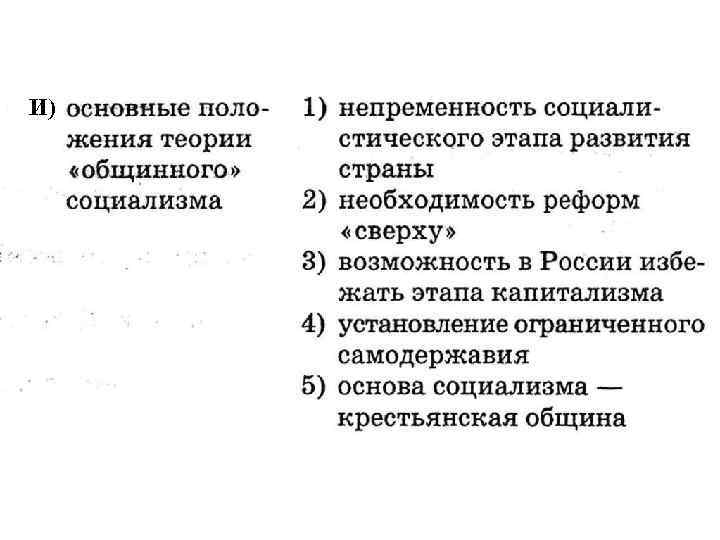 И) основные положения теории «общинного» социализма

1) непременность социалистического этапа развития страны
2) необходимость реформ «сверху»
3) возможность в России избежать этапа капитализма
4) установление ограниченного самодержавия
5) основа социализма — крестьянская община